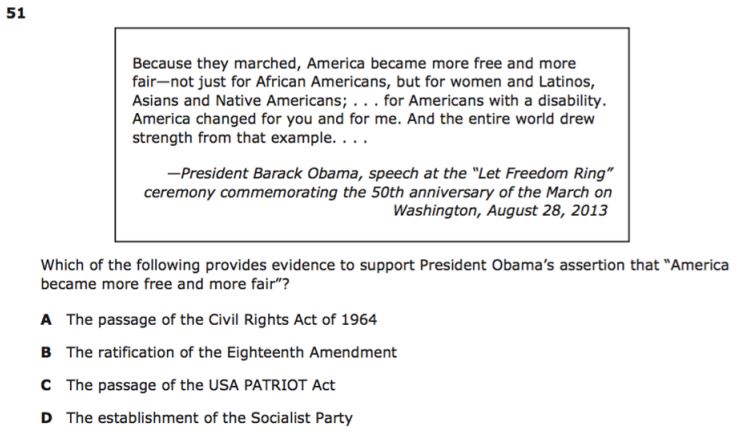 51

Because they marched, America became more free and more fair—not just for African Americans, but for women and Latinos, Asians and Native Americans; . . . for Americans with a disability. America changed for you and for me. And the entire world drew strength from that example. . . .

—President Barack Obama, speech at the "Let Freedom Ring" ceremony commemorating the 50th anniversary of the March on Washington, August 28, 2013

Which of the following provides evidence to support President Obama's assertion that "America became more free and more fair"?

A The passage of the Civil Rights Act of 1964

B The ratification of the Eighteenth Amendment

C The passage of the USA PATRIOT Act

D The establishment of the Socialist Party